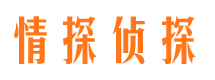 情探侦探